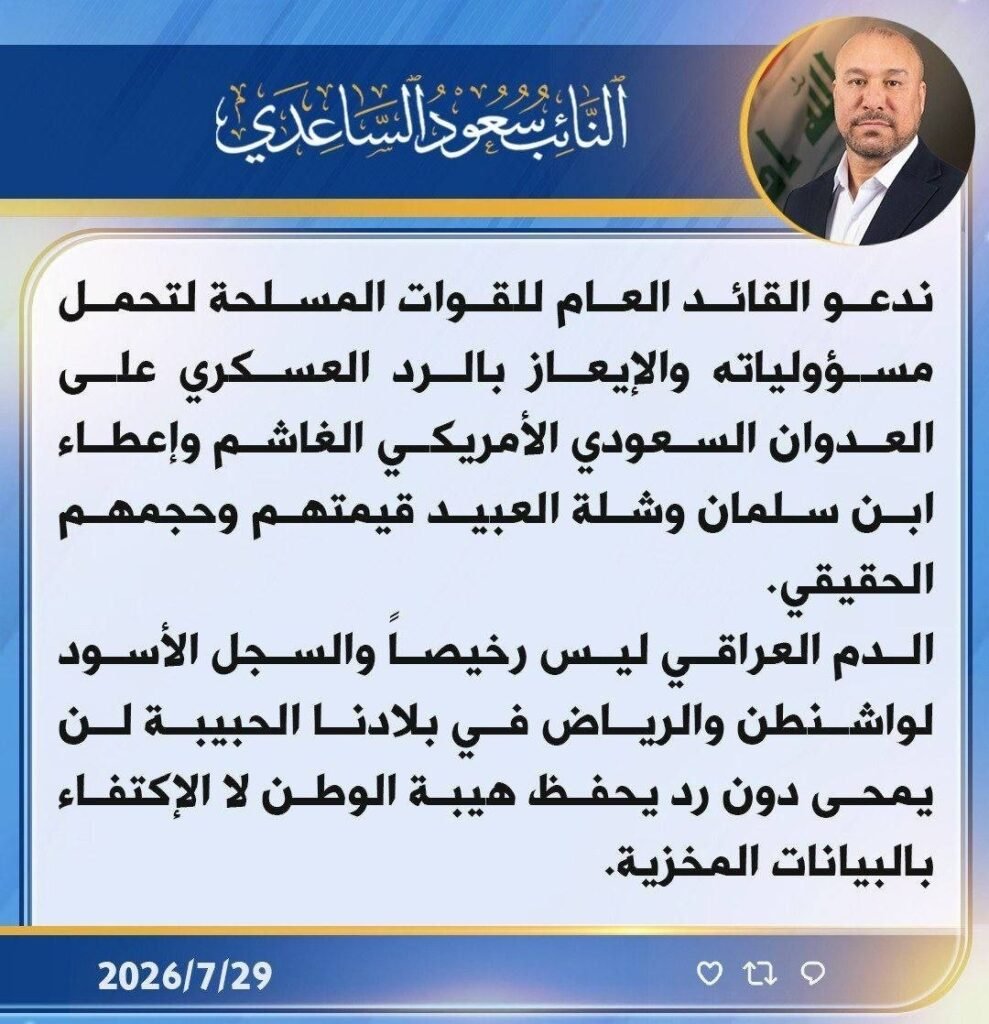 النائب سعود الساعدي

ندعو القائد العام للقوات المسلحة لتحمل مسؤولياته والإيعاز بالرد العسكري على العدوان السعودي الأمريكي الغاشم وإعطاء ابن سلمان وشلة العبيد قيمتهم وحجمهم الحقيقي.
الدم العراقي ليس رخيصاً والسجل الأسود لواشنطن والرياض في بلادنا الحبيبة لن يمحى دون رد يحفظ هيبة الوطن لا الإكتفاء بالبيانات المخزية.

2026/7/29